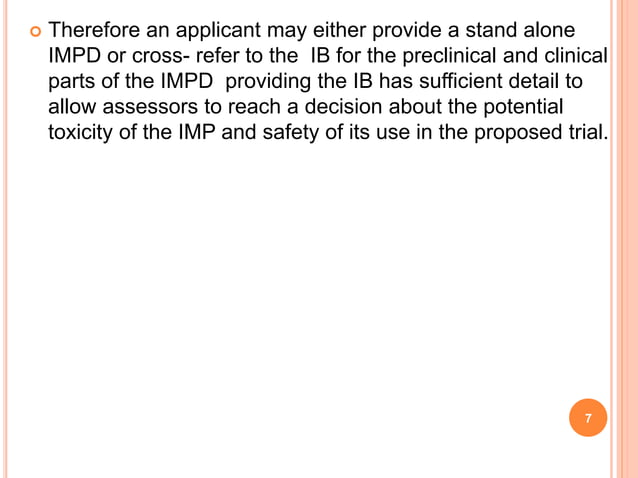 Therefore an applicant may either provide a stand alone IMPD or cross- refer to the IB for the preclinical and clinical parts of the IMPD providing the IB has sufficient detail to allow assessors to reach a decision about the potential toxicity of the IMP and safety of its use in the proposed trial.

7